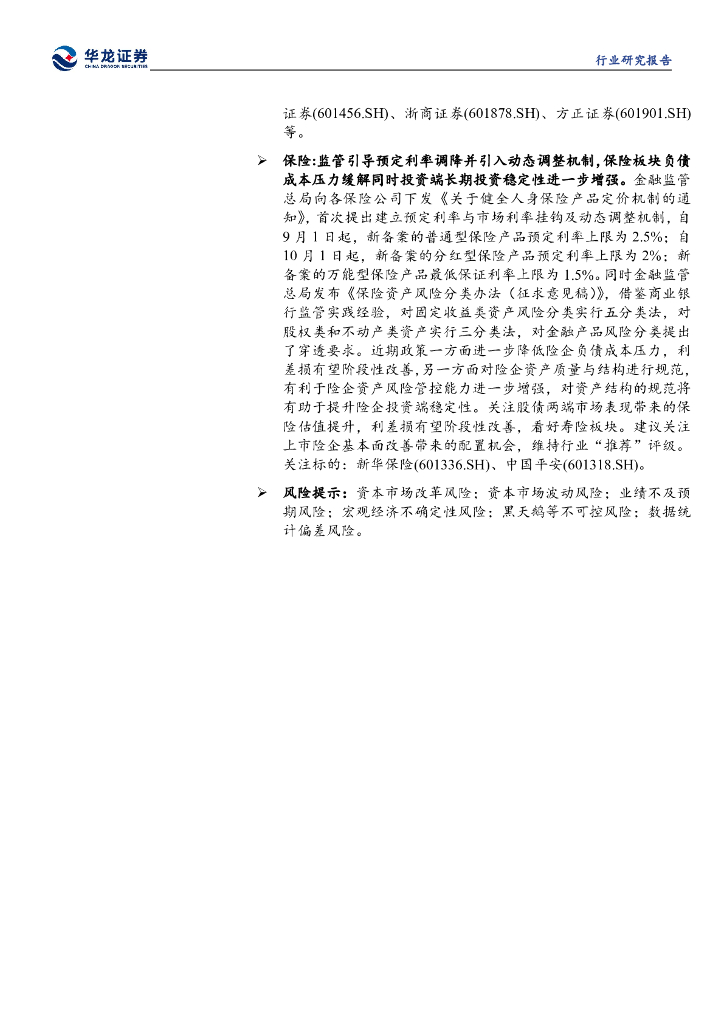 华龙证券
CHINA DRAGON SECURITIES

行业研究报告

证券(601456.SH)、浙商证券(601878.SH)、方正证券(601901.SH)等。

➢ 保险:监管引导预定利率调降并引入动态调整机制,保险板块负债成本压力缓解同时投资端长期投资稳定性进一步增强。金融监管总局向各保险公司下发《关于健全人身保险产品定价机制的通知》,首次提出建立预定利率与市场利率挂钩及动态调整机制,自9月1日起,新备案的普通型保险产品预定利率上限为2.5%;自10月1日起,新备案的分红型保险产品预定利率上限为2%;新备案的万能型保险产品最低保证利率上限为1.5%。同时金融监管总局发布《保险资产风险分类办法(征求意见稿)》,借鉴商业银行监管实践经验,对固定收益类资产风险分类实行五分类法,对股权类和不动产类资产实行三分类法,对金融产品风险分类提出了穿透要求。近期政策一方面进一步降低险企负债成本压力,利差损有望阶段性改善,另一方面对险企资产质量与结构进行规范,有利于险企资产风险管控能力进一步增强,对资产结构的规范将有助于提升险企投资端稳定性。关注股债两端市场表现带来的保险估值提升,利差损有望阶段性改善,看好寿险板块。建议关注上市险企基本面改善带来的配置机会,维持行业"推荐"评级。关注标的:新华保险(601336.SH)、中国平安(601318.SH)。

➢ 风险提示:资本市场改革风险;资本市场波动风险;业绩不及预期风险;宏观经济不确定性风险;黑天鹅等不可控风险;数据统计偏差风险。